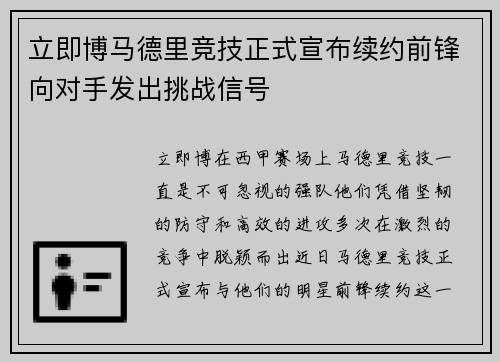 立即博马德里竞技正式宣布续约前锋向对手发出挑战信号

立即博在西甲赛场上马德里竞技一直是不可忽视的强队他们凭借坚韧的防守和高效的进攻多次在激烈的竞争中脱颖而出近日马德里竞技正式宣布与他们的明星前锋续约这一